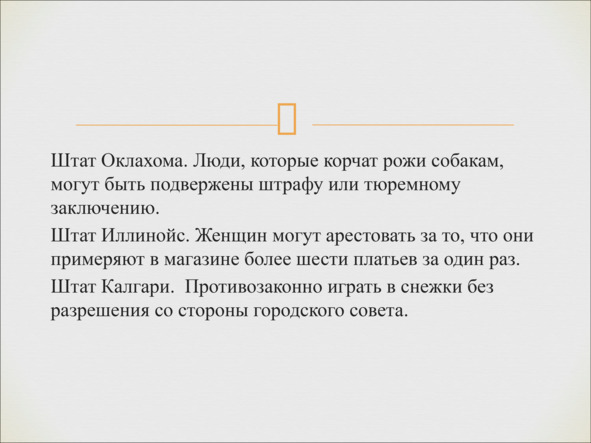 Штат Оклахома. Люди, которые корчат рожи собакам, могут быть подвержены штрафу или тюремному заключению.

Штат Иллинойс. Женщин могут арестовать за то, что они примеряют в магазине более шести платьев за один раз.

Штат Калгари.  Противозаконно играть в снежки без разрешения со стороны городского совета.